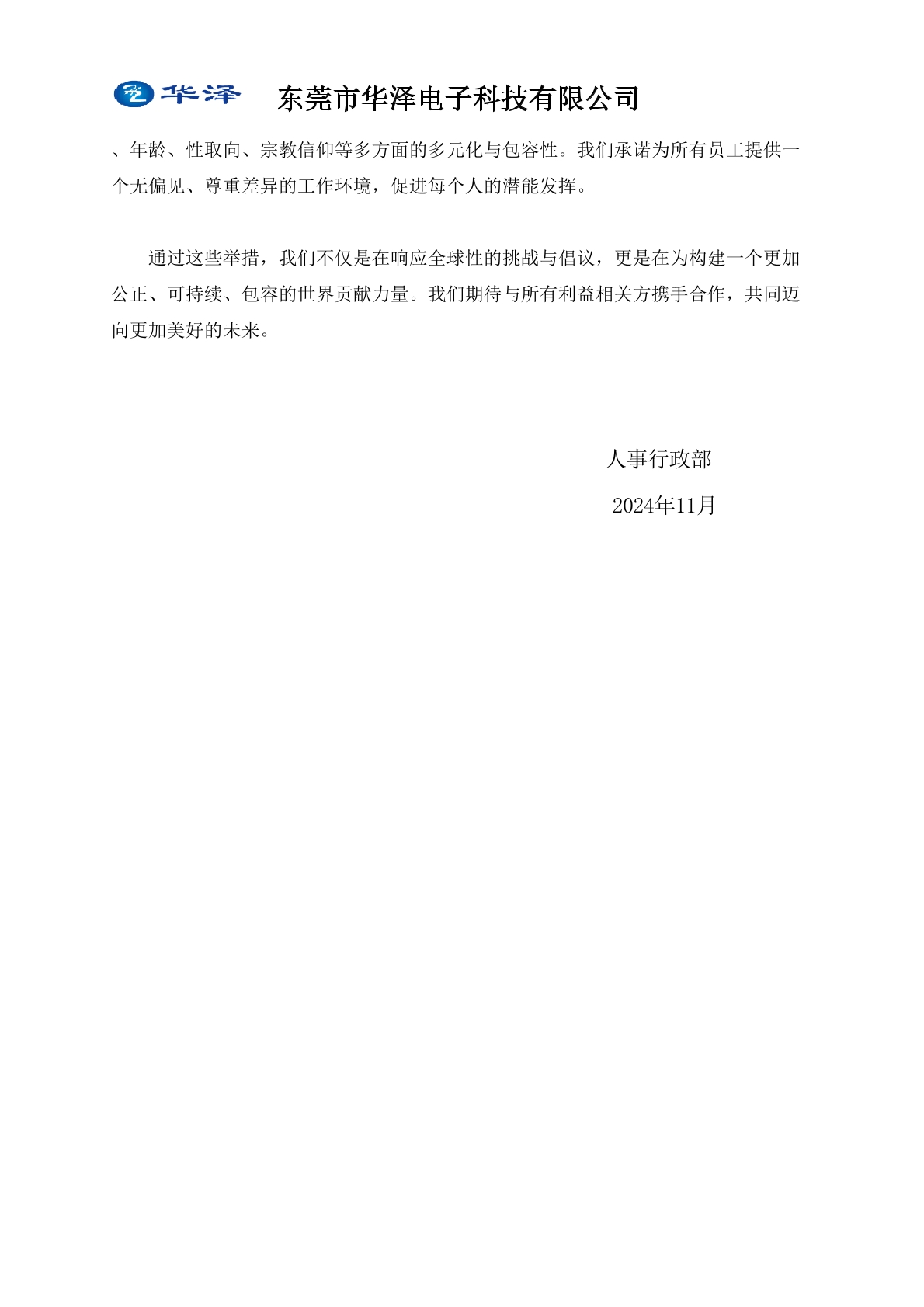 华泽 东莞市华泽电子科技有限公司

、年龄、性取向、宗教信仰等多方面的多元化与包容性。我们承诺为所有员工提供一个无偏见、尊重差异的工作环境，促进每个人的潜能发挥。

通过这些举措，我们不仅是在响应全球性的挑战与倡议，更是在为构建一个更加公正、可持续、包容的世界贡献力量。我们期待与所有利益相关方携手合作，共同迈向更加美好的未来。

人事行政部

2024年11月